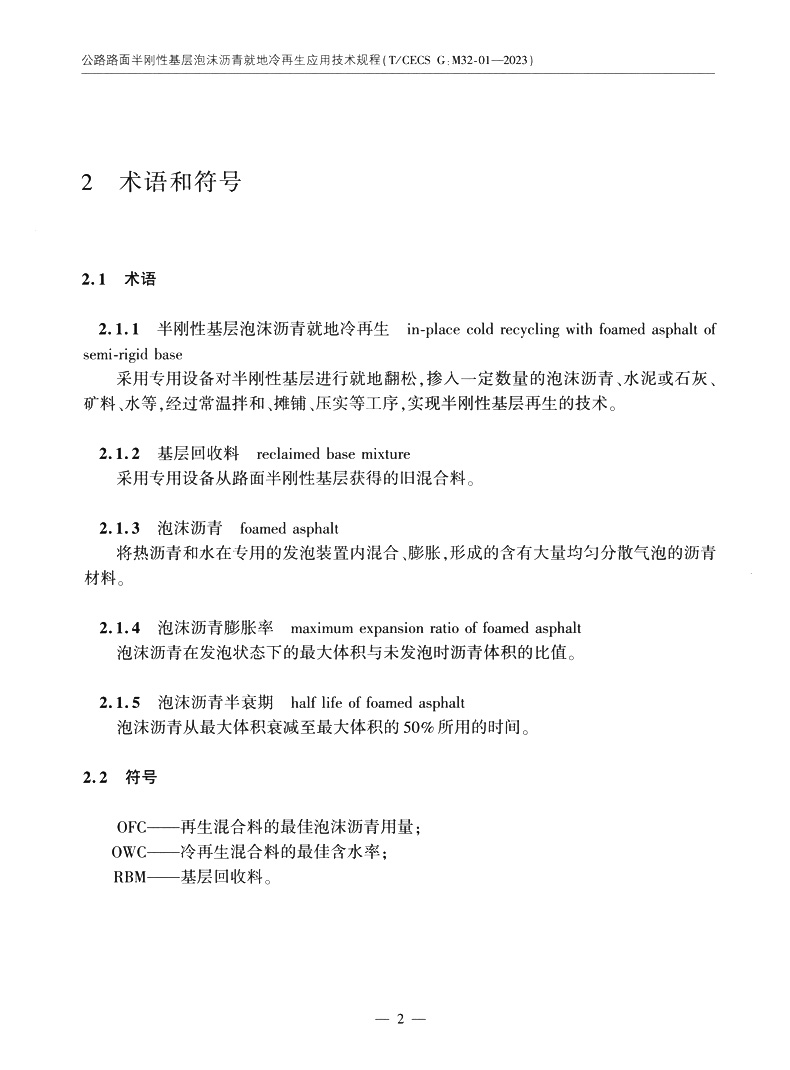 公路路面半刚性基层泡沫沥青就地冷再生应用技术规程(T/CECS G:M32-01—2023)

2 术语和符号

2.1 术语

2.1.1 半刚性基层泡沫沥青就地冷再生 in-place cold recycling with foamed asphalt of semi-rigid base

采用专用设备对半刚性基层进行就地翻松,掺入一定数量的泡沫沥青、水泥或石灰、矿料、水等,经过常温拌和、摊铺、压实等工序,实现半刚性基层再生的技术。

2.1.2 基层回收料 reclaimed base mixture

采用专用设备从路面半刚性基层获得的旧混合料。

2.1.3 泡沫沥青 foamed asphalt

将热沥青和水在专用的发泡装置内混合、膨胀,形成的含有大量均匀分散气泡的沥青材料。

2.1.4 泡沫沥青膨胀率 maximum expansion ratio of foamed asphalt

泡沫沥青在发泡状态下的最大体积与未发泡时沥青体积的比值。

2.1.5 泡沫沥青半衰期 half life of foamed asphalt

泡沫沥青从最大体积衰减至最大体积的50%所用的时间。

2.2 符号

OFC——再生混合料的最佳泡沫沥青用量;
OWC——冷再生混合料的最佳含水率;
RBM——基层回收料。

— 2 —